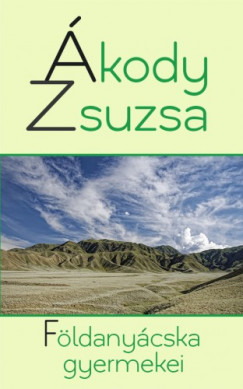 Ákody
Zsuzsa

Földanyácska gyermekei